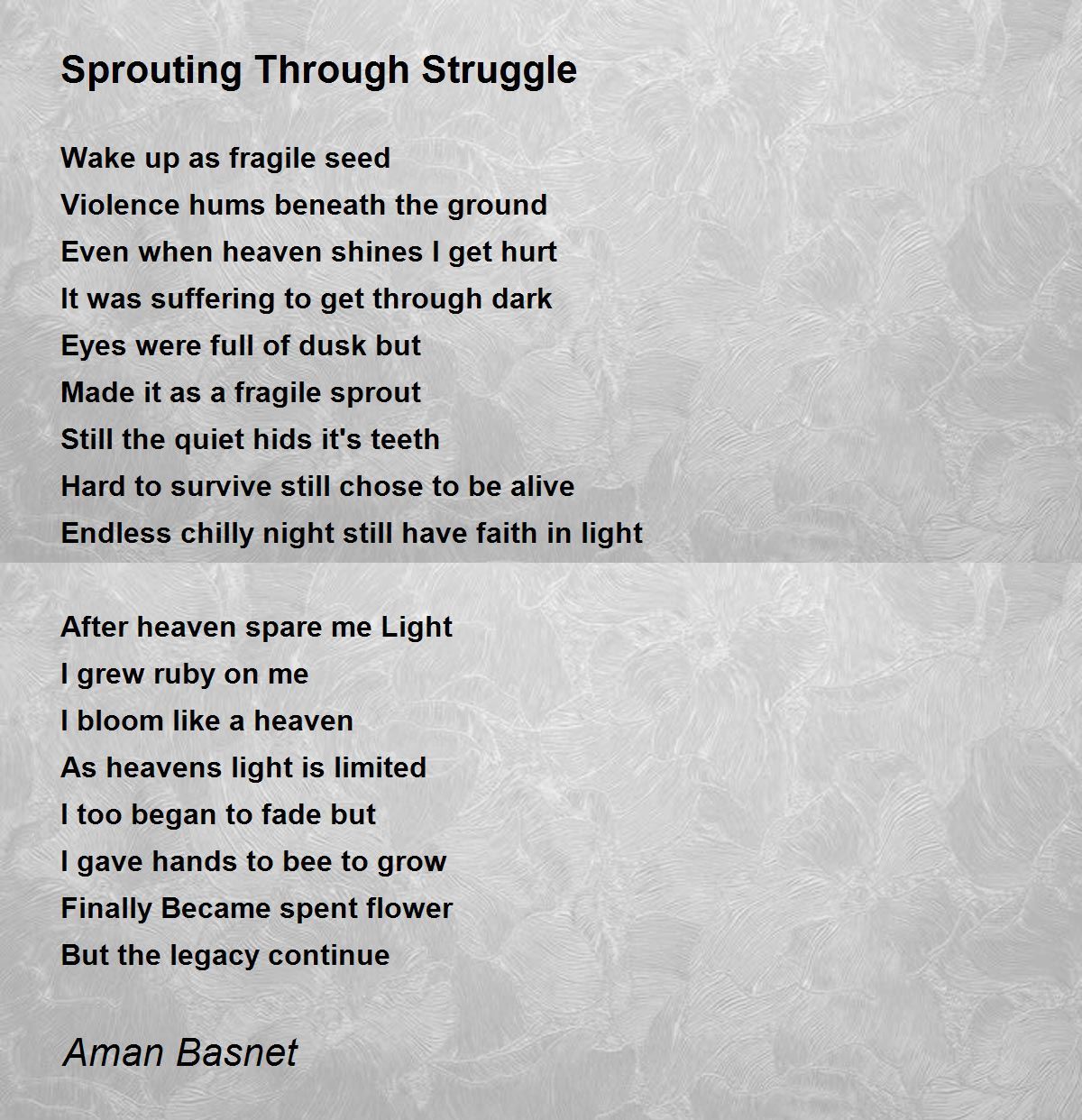 Sprouting Through Struggle

Wake up as fragile seed
Violence hums beneath the ground
Even when heaven shines I get hurt
It was suffering to get through dark
Eyes were full of dusk but
Made it as a fragile sprout
Still the quiet hids it's teeth
Hard to survive still chose to be alive
Endless chilly night still have faith in light

After heaven spare me Light
I grew ruby on me
I bloom like a heaven
As heavens light is limited
I too began to fade but
I gave hands to bee to grow
Finally Became spent flower
But the legacy continue

Aman Basnet